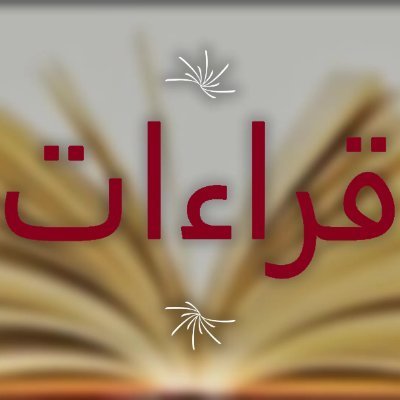 قراءات